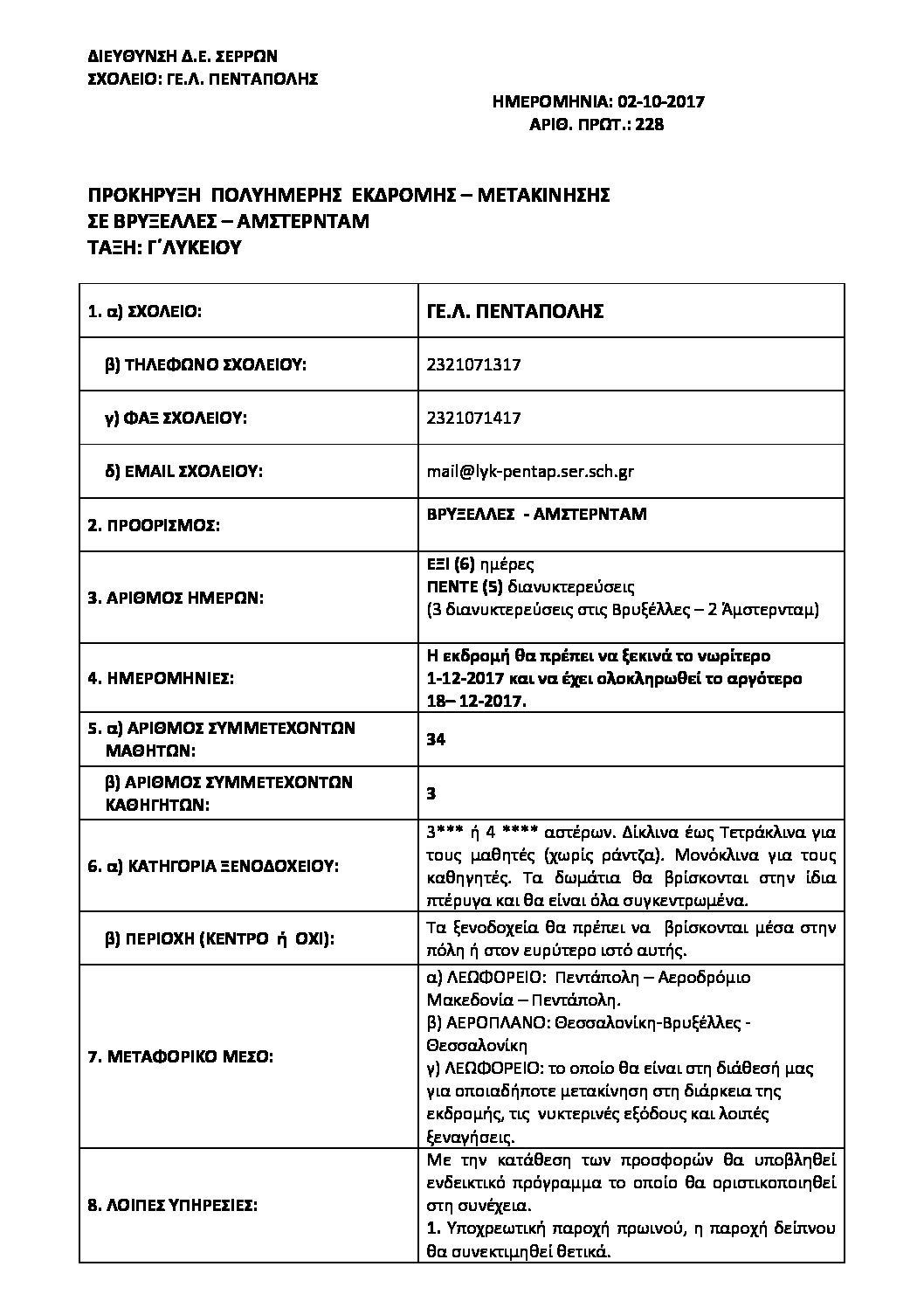 ΔΙΕΥΘΥΝΣΗ Δ.Ε. ΣΕΡΡΩΝ
ΣΧΟΛΕΙΟ: ΓΕ.Λ. ΠΕΝΤΑΠΟΛΗΣ

ΗΜΕΡΟΜΗΝΙΑ: 02-10-2017
ΑΡΙΘ. ΠΡΩΤ.: 228

ΠΡΟΚΗΡΥΞΗ ΠΟΛΥΗΜΕΡΗΣ ΕΚΔΡΟΜΗΣ – ΜΕΤΑΚΙΝΗΣΗΣ
ΣΕ ΒΡΥΞΕΛΛΕΣ – ΑΜΣΤΕΡΝΤΑΜ
ΤΑΞΗ: Γ΄ΛΥΚΕΙΟΥ

| | |
|---|---|
| 1. α) ΣΧΟΛΕΙΟ: | ΓΕ.Λ. ΠΕΝΤΑΠΟΛΗΣ |
| β) ΤΗΛΕΦΩΝΟ ΣΧΟΛΕΙΟΥ: | 2321071317 |
| γ) ΦΑΞ ΣΧΟΛΕΙΟΥ: | 2321071417 |
| δ) EMAIL ΣΧΟΛΕΙΟΥ: | mail@lyk-pentap.ser.sch.gr |
| 2. ΠΡΟΟΡΙΣΜΟΣ: | ΒΡΥΞΕΛΛΕΣ - ΑΜΣΤΕΡΝΤΑΜ |
| 3. ΑΡΙΘΜΟΣ ΗΜΕΡΩΝ: | ΕΞΙ (6) ημέρες ΠΕΝΤΕ (5) διανυκτερεύσεις (3 διανυκτερεύσεις στις Βρυξέλλες – 2 Άμστερνταμ) |
| 4. ΗΜΕΡΟΜΗΝΙΕΣ: | Η εκδρομή θα πρέπει να ξεκινά το νωρίτερο 1-12-2017 και να έχει ολοκληρωθεί το αργότερο 18– 12-2017. |
| 5. α) ΑΡΙΘΜΟΣ ΣΥΜΜΕΤΕΧΟΝΤΩΝ ΜΑΘΗΤΩΝ: | 34 |
| β) ΑΡΙΘΜΟΣ ΣΥΜΜΕΤΕΧΟΝΤΩΝ ΚΑΘΗΓΗΤΩΝ: | 3 |
| 6. α) ΚΑΤΗΓΟΡΙΑ ΞΕΝΟΔΟΧΕΙΟΥ: | 3*** ή 4 **** αστέρων. Δίκλινα έως Τετράκλινα για τους μαθητές (χωρίς ράντζα). Μονόκλινα για τους καθηγητές. Τα δωμάτια θα βρίσκονται στην ίδια πτέρυγα και θα είναι όλα συγκεντρωμένα. |
| β) ΠΕΡΙΟΧΗ (ΚΕΝΤΡΟ ή ΟΧΙ): | Τα ξενοδοχεία θα πρέπει να βρίσκονται μέσα στην πόλη ή στον ευρύτερο ιστό αυτής. |
| 7. ΜΕΤΑΦΟΡΙΚΟ ΜΕΣΟ: | α) ΛΕΩΦΟΡΕΙΟ: Πεντάπολη – Αεροδρόμιο Μακεδονία – Πεντάπολη. β) ΑΕΡΟΠΛΑΝΟ: Θεσσαλονίκη-Βρυξέλλες - Θεσσαλονίκη γ) ΛΕΩΦΟΡΕΙΟ: το οποίο θα είναι στη διάθεσή μας για οποιαδήποτε μετακίνηση στη διάρκεια της εκδρομής, τις νυκτερινές εξόδους και λοιπές ξεναγήσεις. |
| 8. ΛΟΙΠΕΣ ΥΠΗΡΕΣΙΕΣ: | Με την κατάθεση των προσφορών θα υποβληθεί ενδεικτικό πρόγραμμα το οποίο θα οριστικοποιηθεί στη συνέχεια. 1. Υποχρεωτική παροχή πρωινού, η παροχή δείπνου θα συνεκτιμηθεί θετικά. |